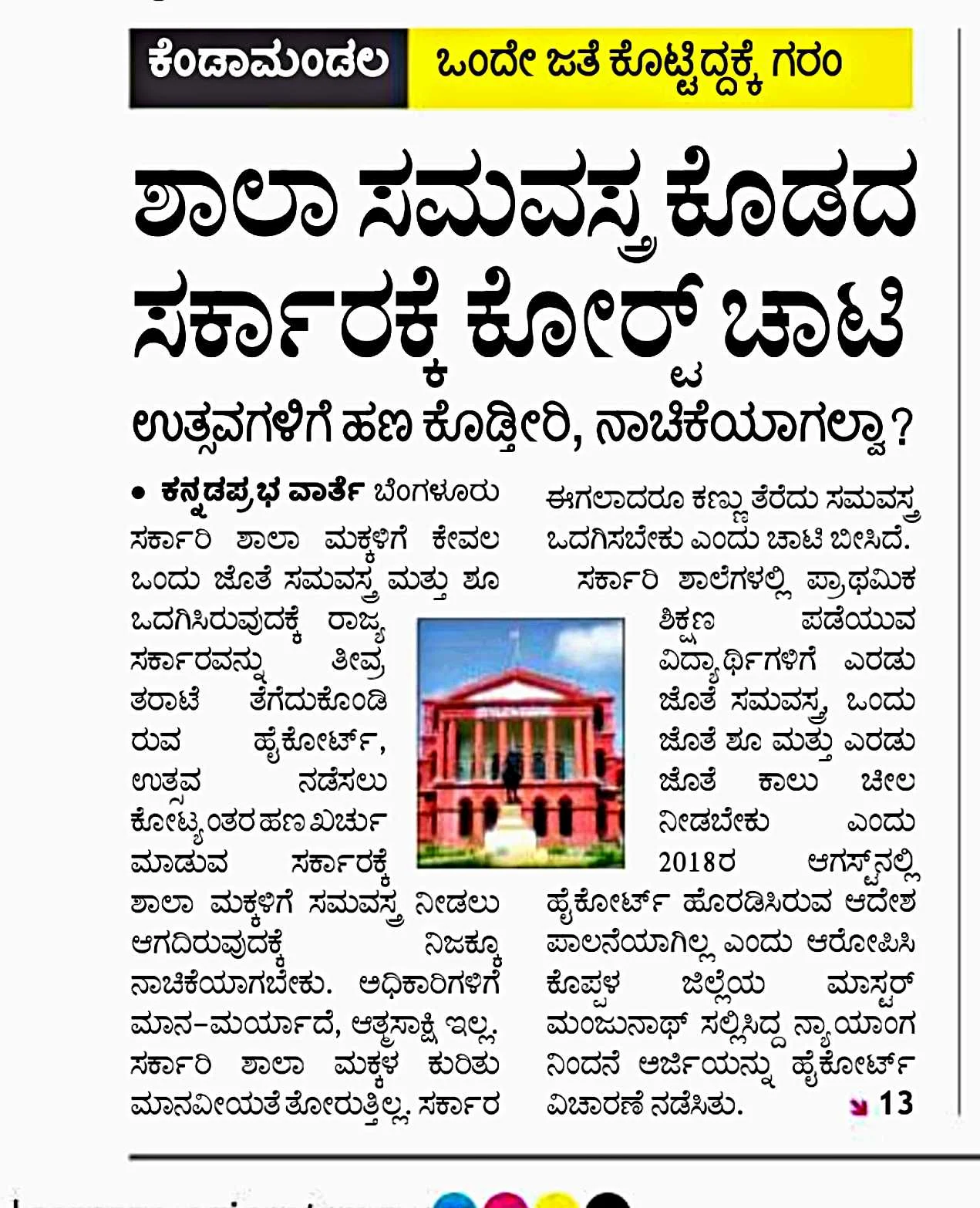 ಕೆಂಡಾಮಂಡಲ ಒಂದೇ ಜತೆ ಕೊಟ್ಟಿದ್ದಕ್ಕೆ ಗರಂ

ಶಾಲಾ ಸಮವಸ್ತ್ರ ಕೊಡದ ಸರ್ಕಾರಕ್ಕೆ ಕೋರ್ಟ್ ಚಾಟಿ

ಉತ್ಸವಗಳಿಗೆ ಹಣ ಕೊಡ್ತೀರಿ, ನಾಚಿಕೆಯಾಗಲ್ವಾ?

• ಕನ್ನಡಪ್ರಭ ವಾರ್ತೆ ಬೆಂಗಳೂರು
ಸರ್ಕಾರಿ ಶಾಲಾ ಮಕ್ಕಳಿಗೆ ಕೇವಲ ಒಂದು ಜೊತೆ ಸಮವಸ್ತ್ರ ಮತ್ತು ಶೂ ಒದಗಿಸಿರುವುದಕ್ಕೆ ರಾಜ್ಯ ಸರ್ಕಾರವನ್ನು ತೀವ್ರ ತರಾಟೆ ತೆಗೆದುಕೊಂಡಿರುವ ಹೈಕೋರ್ಟ್, ಉತ್ಸವ ನಡೆಸಲು ಕೋಟ್ಯಂತರ ಹಣ ಖರ್ಚು ಮಾಡುವ ಸರ್ಕಾರಕ್ಕೆ ಶಾಲಾ ಮಕ್ಕಳಿಗೆ ಸಮವಸ್ತ್ರ ನೀಡಲು ಆಗದಿರುವುದಕ್ಕೆ ನಿಜಕ್ಕೂ ನಾಚಿಕೆಯಾಗಬೇಕು. ಅಧಿಕಾರಿಗಳಿಗೆ ಮಾನ-ಮರ್ಯಾದೆ, ಆತ್ಮಸಾಕ್ಷಿ ಇಲ್ಲ. ಸರ್ಕಾರಿ ಶಾಲಾ ಮಕ್ಕಳ ಕುರಿತು ಮಾನವೀಯತೆ ತೋರುತ್ತಿಲ್ಲ. ಸರ್ಕಾರ ಈಗಲಾದರೂ ಕಣ್ಣು ತೆರೆದು ಸಮವಸ್ತ್ರ ಒದಗಿಸಬೇಕು ಎಂದು ಚಾಟಿ ಬೀಸಿದೆ.

ಸರ್ಕಾರಿ ಶಾಲೆಗಳಲ್ಲಿ ಪ್ರಾಥಮಿಕ ಶಿಕ್ಷಣ ಪಡೆಯುವ ವಿದ್ಯಾರ್ಥಿಗಳಿಗೆ ಎರಡು ಜೊತೆ ಸಮವಸ್ತ್ರ, ಒಂದು ಜೊತೆ ಶೂ ಮತ್ತು ಎರಡು ಜೊತೆ ಕಾಲು ಚೀಲ ನೀಡಬೇಕು ಎಂದು 2018ರ ಆಗಸ್ಟ್‌ನಲ್ಲಿ ಹೈಕೋರ್ಟ್ ಹೊರಡಿಸಿರುವ ಆದೇಶ ಪಾಲನೆಯಾಗಿಲ್ಲ ಎಂದು ಆರೋಪಿಸಿ ಕೊಪ್ಪಳ ಜಿಲ್ಲೆಯ ಮಾಸ್ಟರ್ ಮಂಜುನಾಥ್ ಸಲ್ಲಿಸಿದ್ದ ನ್ಯಾಯಾಂಗ ನಿಂದನೆ ಅರ್ಜಿಯನ್ನು ಹೈಕೋರ್ಟ್ ವಿಚಾರಣೆ ನಡೆಸಿತು. 13